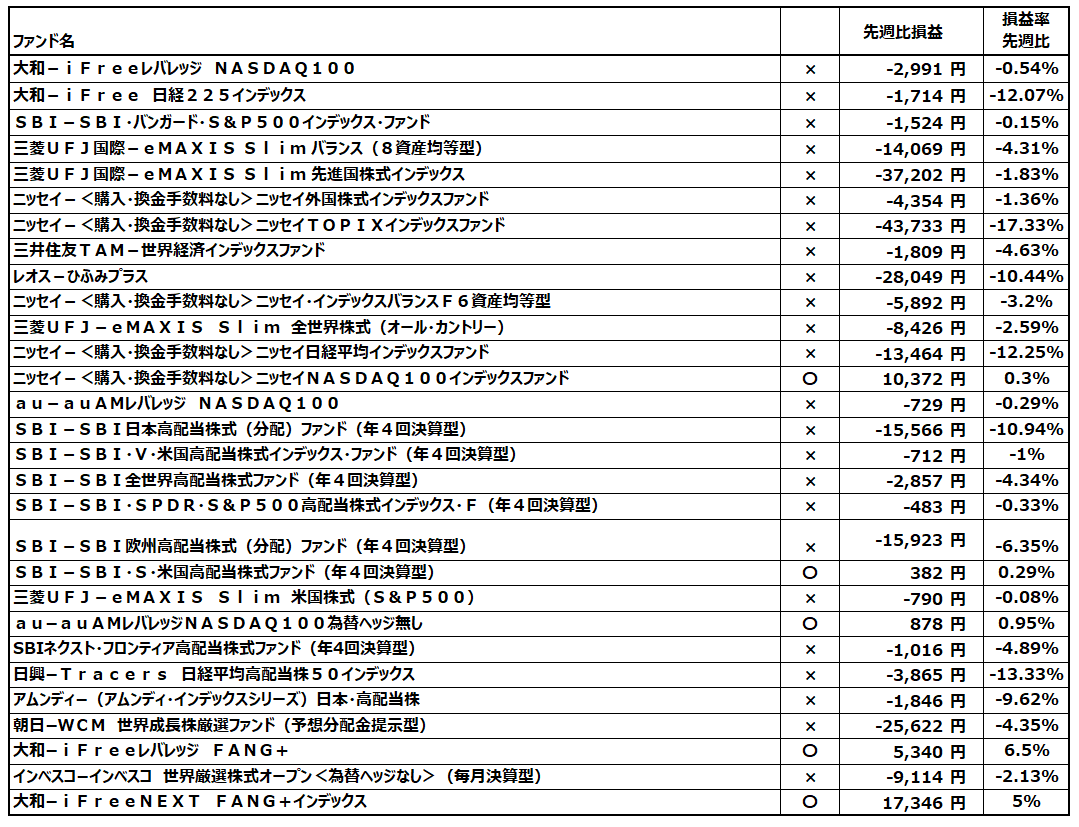 | ファンド名 | | 先週比損益 | 損益率 先週比 |
|---|---|---|---|
| 大和－ｉＦｒｅｅレバレッジ ＮＡＳＤＡＱ１００ | × | -2,991 円 | -0.54% |
| 大和－ｉＦｒｅｅ 日経２２５インデックス | × | -1,714 円 | -12.07% |
| ＳＢＩ－ＳＢＩ・バンガード・Ｓ＆Ｐ５００インデックス・ファンド | × | -1,524 円 | -0.15% |
| 三菱ＵＦＪ国際－ｅＭＡＸＩＳ Ｓｌｉｍバランス（８資産均等型） | × | -14,069 円 | -4.31% |
| 三菱ＵＦＪ国際－ｅＭＡＸＩＳ Ｓｌｉｍ先進国株式インデックス | × | -37,202 円 | -1.83% |
| ニッセイ－＜購入・換金手数料なし＞ニッセイ外国株式インデックスファンド | × | -4,354 円 | -1.36% |
| ニッセイ－＜購入・換金手数料なし＞ニッセイＴＯＰＩＸインデックスファンド | × | -43,733 円 | -17.33% |
| 三井住友ＴＡＭ－世界経済インデックスファンド | × | -1,809 円 | -4.63% |
| レオス－ひふみプラス | × | -28,049 円 | -10.44% |
| ニッセイ－＜購入・換金手数料なし＞ニッセイ・インデックスバランスＦ６資産均等型 | × | -5,892 円 | -3.2% |
| 三菱ＵＦＪ－ｅＭＡＸＩＳ Ｓｌｉｍ 全世界株式（オール・カントリー） | × | -8,426 円 | -2.59% |
| ニッセイ－＜購入・換金手数料なし＞ニッセイ日経平均インデックスファンド | × | -13,464 円 | -12.25% |
| ニッセイ－＜購入・換金手数料なし＞ニッセイＮＡＳＤＡＱ１００インデックスファンド | ○ | 10,372 円 | 0.3% |
| ａｕ－ａｕAMレバレッジ ＮＡＳＤＡＱ１００ | × | -729 円 | -0.29% |
| ＳＢＩ－ＳＢＩ日本高配当株式（分配）ファンド（年４回決算型） | × | -15,566 円 | -10.94% |
| ＳＢＩ－ＳＢＩ・Ｖ・米国高配当株式インデックス・ファンド（年４回決算型） | × | -712 円 | -1% |
| ＳＢＩ－ＳＢＩ全世界高配当株式ファンド（年４回決算型） | × | -2,857 円 | -4.34% |
| ＳＢＩ－ＳＢＩ・ＳＰＤＲ・Ｓ＆Ｐ５００高配当株式インデックス・Ｆ（年４回決算型） | × | -483 円 | -0.33% |
| ＳＢＩ－ＳＢＩ欧州高配当株式（分配）ファンド（年４回決算型） | × | -15,923 円 | -6.35% |
| ＳＢＩ－ＳＢＩ・Ｓ・米国高配当株式ファンド（年４回決算型） | ○ | 382 円 | 0.29% |
| 三菱ＵＦＪ－ｅＭＡＸＩＳ Ｓｌｉｍ 米国株式（Ｓ＆Ｐ５００） | × | -790 円 | -0.08% |
| ａｕ－ａｕAMレバレッジNASDAQ１００為替ヘッジ無し | ○ | 878 円 | 0.95% |
| SBIネクスト・フロンティア高配当株式ファンド（年4回決算型） | × | -1,016 円 | -4.89% |
| 日興－Ｔｒａｃｅｒｓ 日経平均高配当株５０インデックス | × | -3,865 円 | -13.33% |
| アムンディ－（アムンディ・インデックスシリーズ）日本・高配当株 | × | -1,846 円 | -9.62% |
| 朝日－WCM 世界成長株厳選ファンド（予想分配金提示型） | × | -25,622 円 | -4.35% |
| 大和－ｉＦｒｅｅレバレッジ ＦＡＮＧ＋ | ○ | 5,340 円 | 6.5% |
| インベスコ－インベスコ 世界厳選株式オープン＜為替ヘッジなし＞（毎月決算型） | × | -9,114 円 | -2.13% |
| 大和－ｉＦｒｅｅＮＥＸＴ ＦＡＮＧ＋インデックス | ○ | 17,346 円 | 5% |